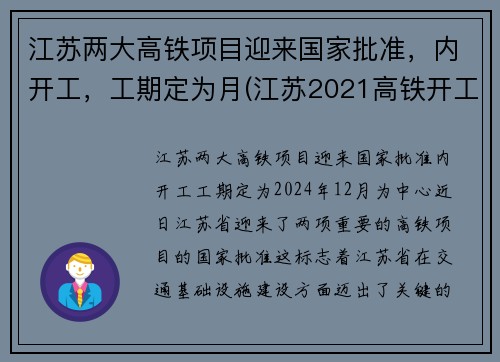 江苏两大高铁项目迎来国家批准，内开工，工期定为月(江苏2021高铁开工

江苏两大高铁项目迎来国家批准内开工工期定为2024年12月为中心近日江苏省迎来了两项重要的高铁项目的国家批准这标志着江苏省在交通基础设施建设方面迈出了关键的